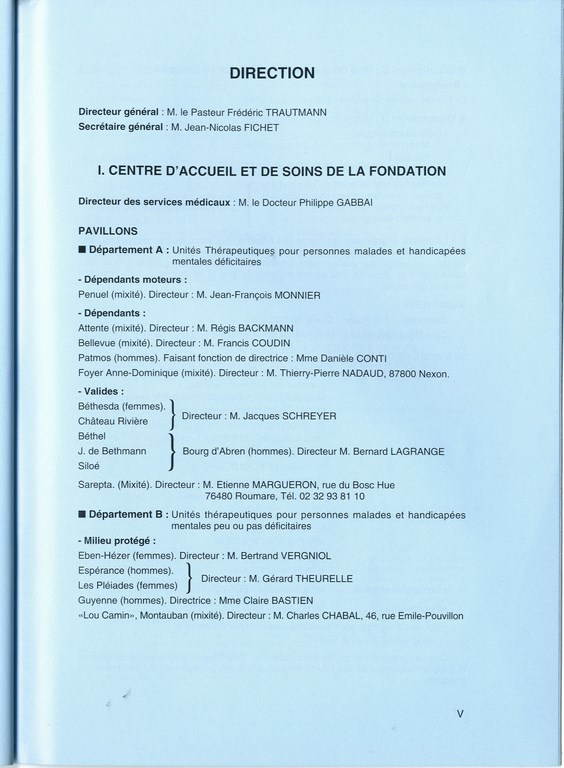 DIRECTION

Directeur général : M. le Pasteur Frédéric TRAUTMANN
Secrétaire général : M. Jean-Nicolas FICHET

I. CENTRE D'ACCUEIL ET DE SOINS DE LA FONDATION

Directeur des services médicaux : M. le Docteur Philippe GABBAI

PAVILLONS

■ Département A : Unités Thérapeutiques pour personnes malades et handicapées mentales déficitaires

- Dépendants moteurs :
Penuel (mixité). Directeur : M. Jean-François MONNIER

- Dépendants :
Attente (mixité). Directeur : M. Régis BACKMANN
Bellevue (mixité). Directeur : M. Francis COUDIN
Patmos (hommes). Faisant fonction de directrice : Mme Danièle CONTI
Foyer Anne-Dominique (mixité). Directeur : M. Thierry-Pierre NADAUD, 87800 Nexon.

- Valides :
Béthesda (femmes).
Château Rivière
Directeur : M. Jacques SCHREYER
Béthel
J. de Bethmann
Siloé
Bourg d'Abren (hommes). Directeur M. Bernard LAGRANGE

Sarepta. (Mixité). Directeur : M. Etienne MARGUERON, rue du Bosc Hue 76480 Roumare, Tél. 02 32 93 81 10

■ Département B : Unités thérapeutiques pour personnes malades et handicapées mentales peu ou pas déficitaires

- Milieu protégé :
Eben-Hézer (femmes). Directeur : M. Bertrand VERGNIOL
Espérance (hommes).
Les Pléiades (femmes)
Directeur : M. Gérard THEURELLE
Guyenne (hommes). Directrice : Mme Claire BASTIEN
«Lou Camin», Montauban (mixité). Directeur : M. Charles CHABAL, 46, rue Emile-Pouvillon

V